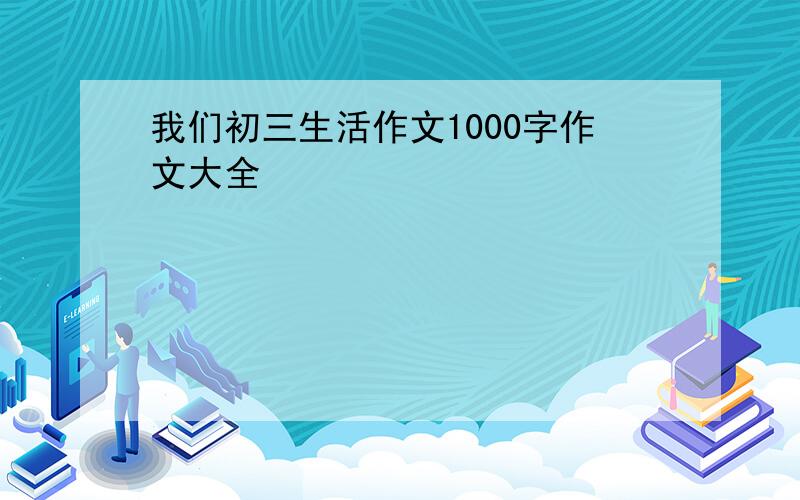 我们初三生活作文1000字作文大全

E-LEARNING